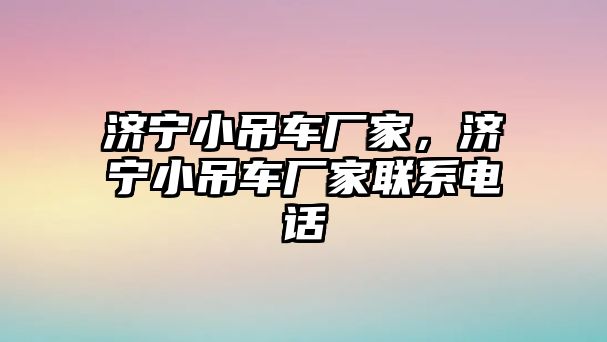 济宁小吊车厂家，济宁小吊车厂家联系电话